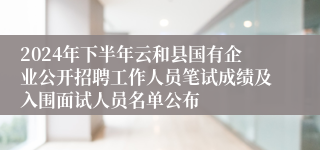 2024年下半年云和县国有企业公开招聘工作人员笔试成绩及入围面试人员名单公布